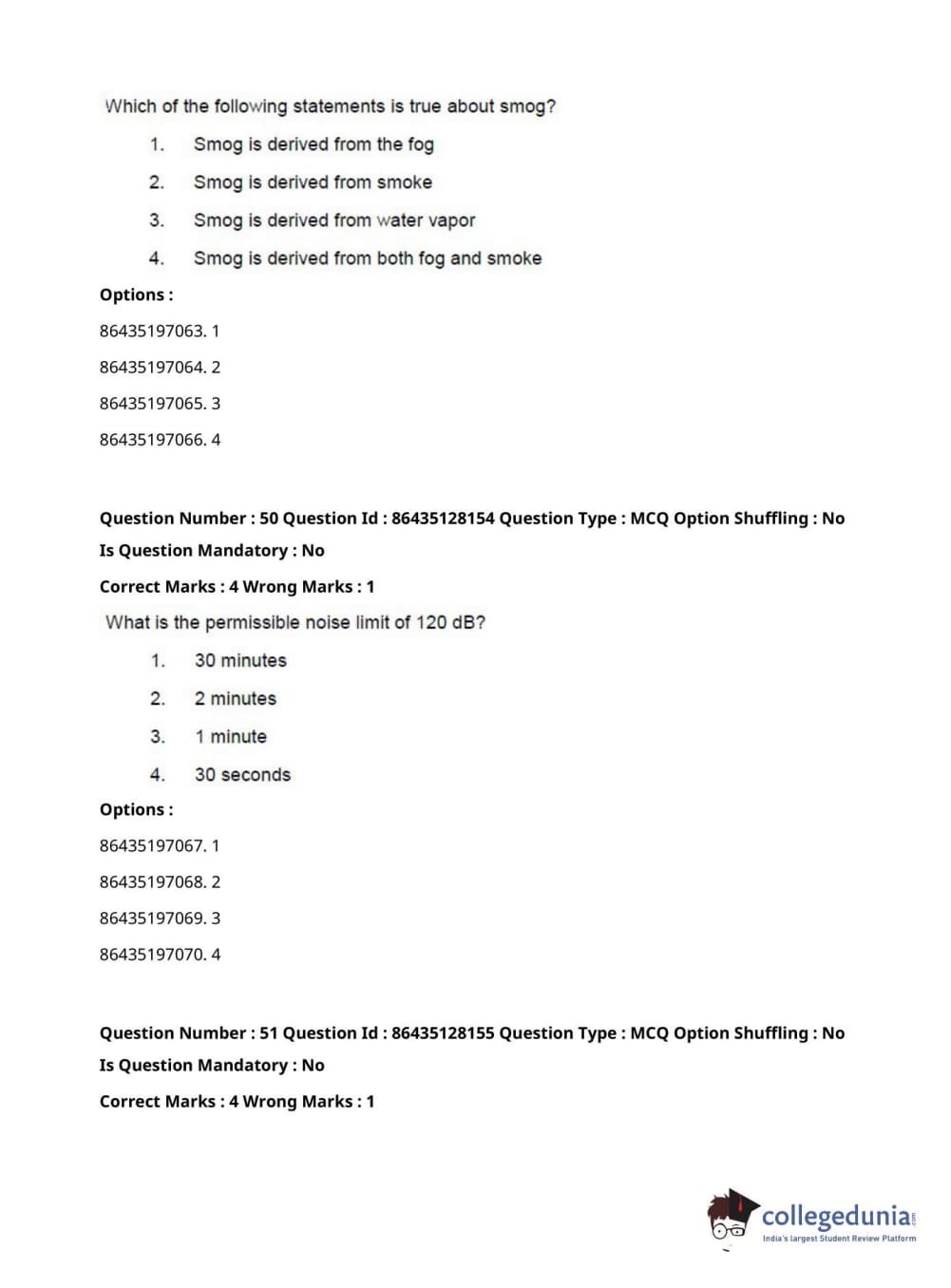 Which of the following statements is true about smog?

1. Smog is derived from the fog
2. Smog is derived from smoke
3. Smog is derived from water vapor
4. Smog is derived from both fog and smoke

Options :

86435197063. 1

86435197064. 2

86435197065. 3

86435197066. 4

Question Number : 50 Question Id : 86435128154 Question Type : MCQ Option Shuffling : No
Is Question Mandatory : No
Correct Marks : 4 Wrong Marks : 1

What is the permissible noise limit of 120 dB?

1. 30 minutes
2. 2 minutes
3. 1 minute
4. 30 seconds

Options :

86435197067. 1

86435197068. 2

86435197069. 3

86435197070. 4

Question Number : 51 Question Id : 86435128155 Question Type : MCQ Option Shuffling : No
Is Question Mandatory : No
Correct Marks : 4 Wrong Marks : 1

collegedunia.com
India's largest Student Review Platform